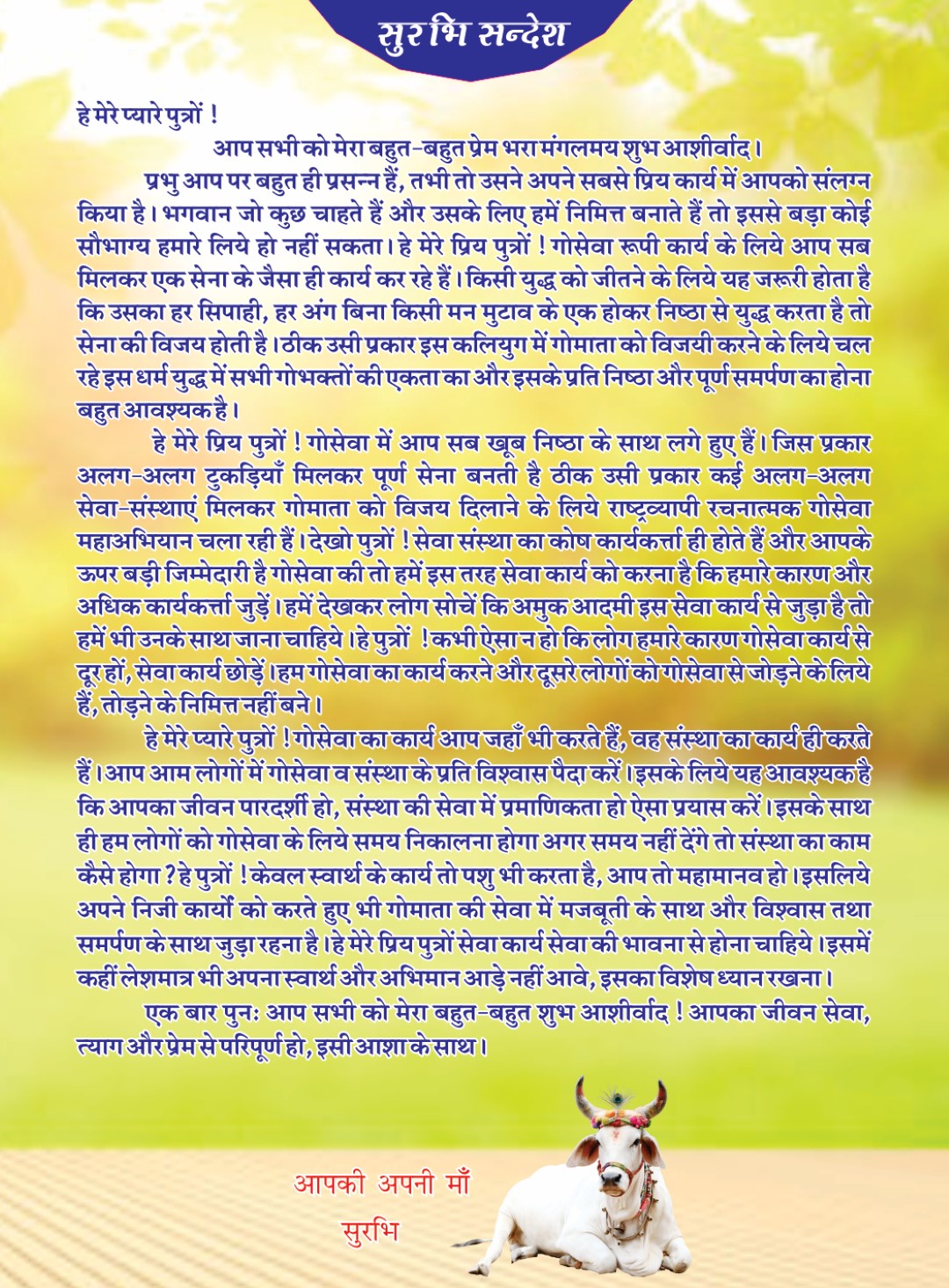 सुरभि सन्देश

हे मेरे प्यारे पुत्रों !

आप सभी को मेरा बहुत-बहुत प्रेम भरा मंगलमय शुभ आशीर्वाद।

प्रभु आप पर बहुत ही प्रसन्न हैं, तभी तो उसने अपने सबसे प्रिय कार्य में आपको संलग्न किया है। भगवान जो कुछ चाहते हैं और उसके लिए हमें निमित्त बनाते हैं तो इससे बड़ा कोई सौभाग्य हमारे लिये हो नहीं सकता। हे मेरे प्रिय पुत्रों ! गोसेवा रूपी कार्य के लिये आप सब मिलकर एक सेना के जैसा ही कार्य कर रहे हैं। किसी युद्ध को जीतने के लिये यह जरूरी होता है कि उसका हर सिपाही, हर अंग बिना किसी मन मुटाव के एक होकर निष्ठा से युद्ध करता है तो सेना की विजय होती है। ठीक उसी प्रकार इस कलियुग में गोमाता को विजयी करने के लिये चल रहे इस धर्म युद्ध में सभी गोभक्तों की एकता का और इसके प्रति निष्ठा और पूर्ण समर्पण का होना बहुत आवश्यक है।

हे मेरे प्रिय पुत्रों ! गोसेवा में आप सब खूब निष्ठा के साथ लगे हुए हैं। जिस प्रकार अलग-अलग टुकड़ियाँ मिलकर पूर्ण सेना बनती है ठीक उसी प्रकार कई अलग-अलग सेवा-संस्थाएं मिलकर गोमाता को विजय दिलाने के लिये राष्ट्रव्यापी रचनात्मक गोसेवा महाअभियान चला रही हैं। देखो पुत्रों ! सेवा संस्था का कोष कार्यकर्त्ता ही होते हैं और आपके ऊपर बड़ी जिम्मेदारी है गोसेवा की तो हमें इस तरह सेवा कार्य को करना है कि हमारे कारण और अधिक कार्यकर्त्ता जुड़ें। हमें देखकर लोग सोचें कि अमुक आदमी इस सेवा कार्य से जुड़ा है तो हमें भी उनके साथ जाना चाहिये। हे पुत्रों ! कभी ऐसा न हो कि लोग हमारे कारण गोसेवा कार्य से दूर हों, सेवा कार्य छोड़ें। हम गोसेवा का कार्य करने और दूसरे लोगों को गोसेवा से जोड़ने के लिये हैं, तोड़ने के निमित्त नहीं बने।

हे मेरे प्यारे पुत्रों ! गोसेवा का कार्य आप जहाँ भी करते हैं, वह संस्था का कार्य ही करते हैं। आप आम लोगों में गोसेवा व संस्था के प्रति विश्वास पैदा करें। इसके लिये यह आवश्यक है कि आपका जीवन पारदर्शी हो, संस्था की सेवा में प्रमाणिकता हो ऐसा प्रयास करें। इसके साथ ही हम लोगों को गोसेवा के लिये समय निकालना होगा अगर समय नहीं देंगे तो संस्था का काम कैसे होगा ? हे पुत्रों ! केवल स्वार्थ के कार्य तो पशु भी करता है, आप तो महामानव हो। इसलिये अपने निजी कार्यो को करते हुए भी गोमाता की सेवा में मजबूती के साथ और विश्वास तथा समर्पण के साथ जुड़ा रहना है। हे मेरे प्रिय पुत्रों सेवा कार्य सेवा की भावना से होना चाहिये। इसमें कहीं लेशमात्र भी अपना स्वार्थ और अभिमान आड़े नहीं आवे, इसका विशेष ध्यान रखना।

एक बार पुनः आप सभी को मेरा बहुत-बहुत शुभ आशीर्वाद ! आपका जीवन सेवा, त्याग और प्रेम से परिपूर्ण हो, इसी आशा के साथ।

आपकी अपनी माँ
सुरभि